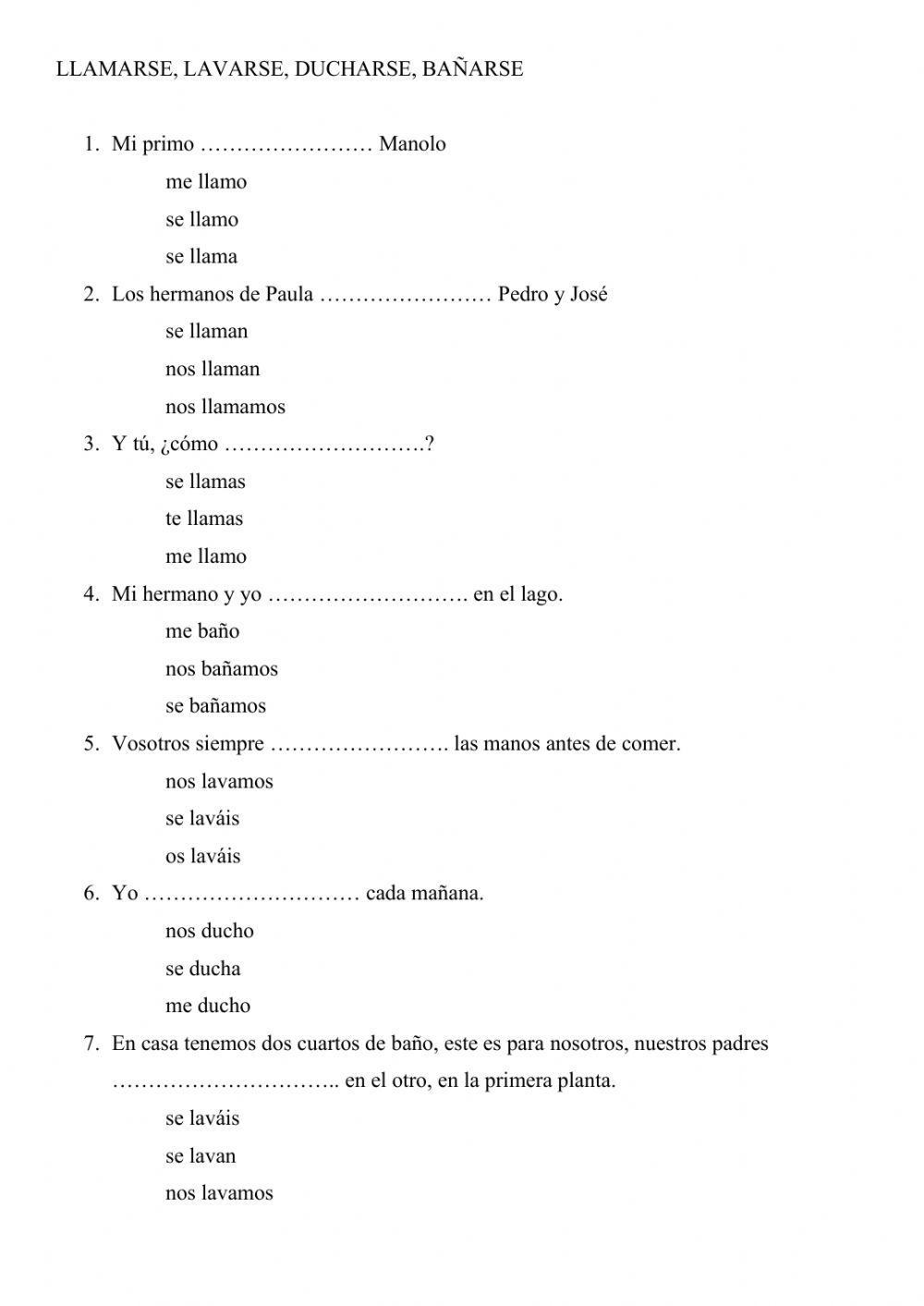 LLAMARSE, LAVARSE, DUCHARSE, BAÑARSE

1. Mi primo …………………… Manolo

me llamo

se llamo

se llama

2. Los hermanos de Paula …………………… Pedro y José

se llaman

nos llaman

nos llamamos

3. Y tú, ¿cómo ……………………….?

se llamas

te llamas

me llamo

4. Mi hermano y yo ………………………. en el lago.

me baño

nos bañamos

se bañamos

5. Vosotros siempre ……………………. las manos antes de comer.

nos lavamos

se laváis

os laváis

6. Yo ………………………… cada mañana.

nos ducho

se ducha

me ducho

7. En casa tenemos dos cuartos de baño, este es para nosotros, nuestros padres ………………………….. en el otro, en la primera planta.

se laváis

se lavan

nos lavamos